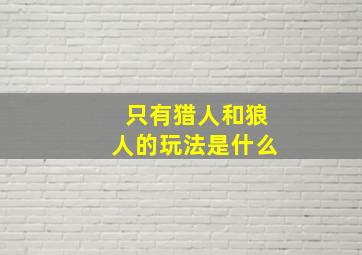 只有猎人和狼人的玩法是什么